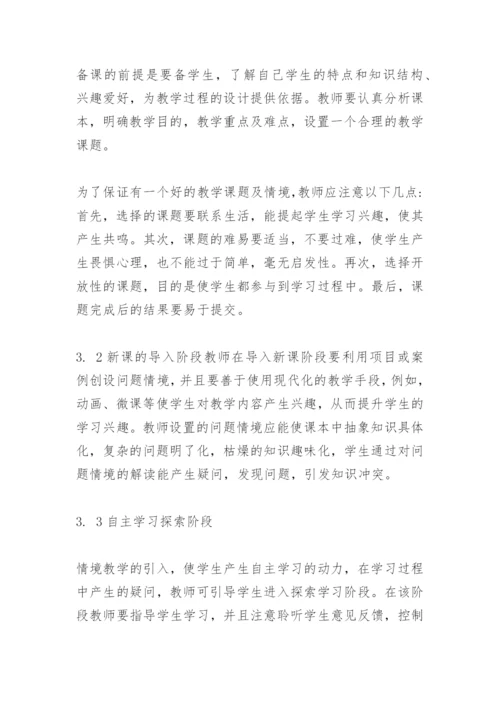 备课的前提是要备学生，了解自己学生的特点和知识结构、兴趣爱好，为教学过程的设计提供依据。教师要认真分析课本，明确教学目的，教学重点及难点，设置一个合理的教学课题。

为了保证有一个好的教学课题及情境,教师应注意以下几点:首先，选择的课题要联系生活，能提起学生学习兴趣，使其产生共鸣。其次，课题的难易要适当，不要过难，使学生产生畏惧心理，也不能过于简单，毫无启发性。再次，选择开放性的课题，目的是使学生都参与到学习过程中。最后，课题完成后的结果要易于提交。

3. 2新课的导入阶段教师在导入新课阶段要利用项目或案例创设问题情境，并且要善于使用现代化的教学手段，例如，动画、微课等使学生对教学内容产生兴趣，从而提升学生的学习兴趣。教师设置的问题情境应能使课本中抽象知识具体化，复杂的问题明了化，枯燥的知识趣味化，学生通过对问题情境的解读能产生疑问，发现问题，引发知识冲突。

3. 3自主学习探索阶段

情境教学的引入，使学生产生自主学习的动力，在学习过程中产生的疑问，教师可引导学生进入探索学习阶段。在该阶段教师要指导学生学习，并且注意聆听学生意见反馈，控制